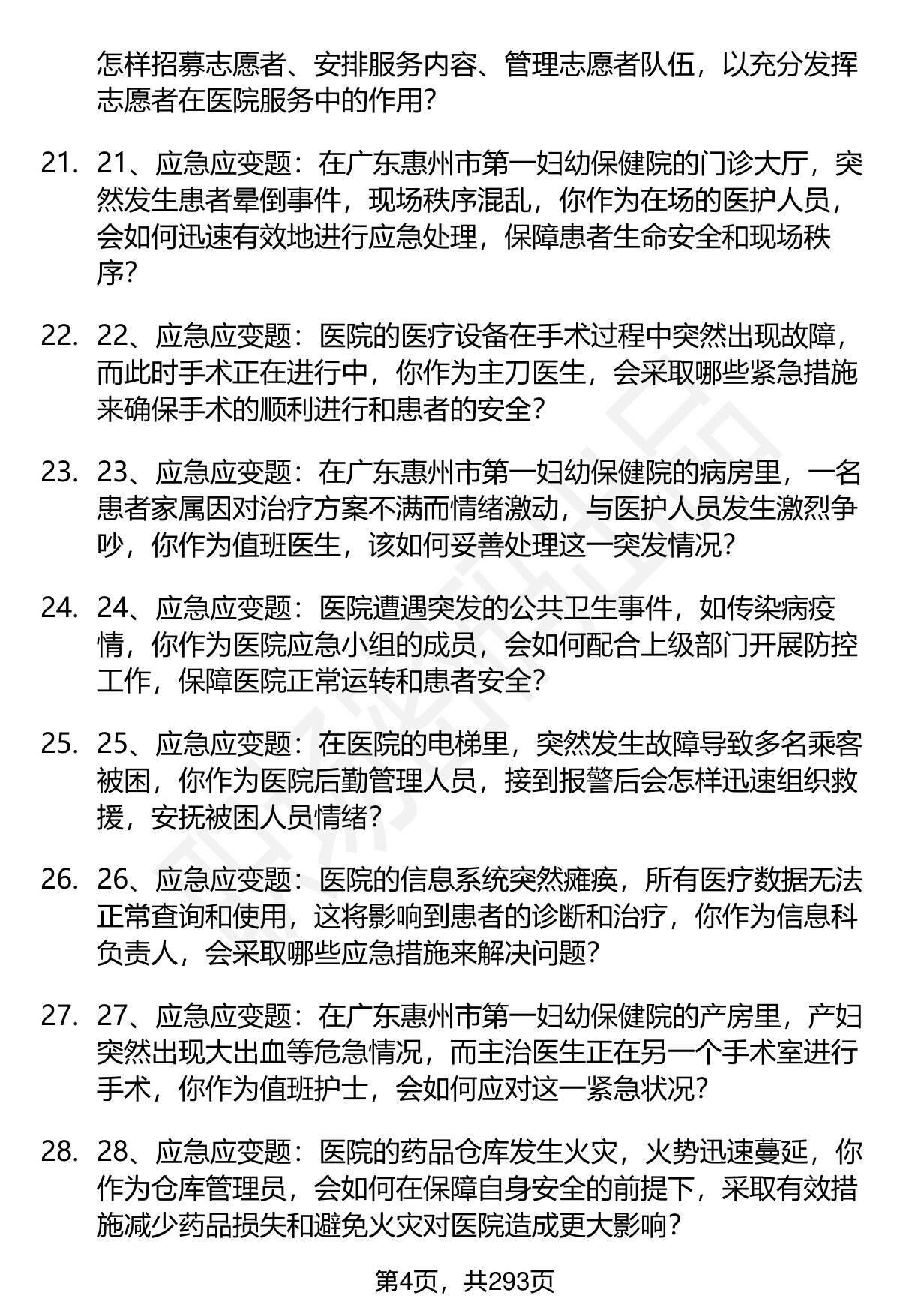 怎样招募志愿者、安排服务内容、管理志愿者队伍，以充分发挥志愿者在医院服务中的作用？

21. 21、应急应变题：在广东惠州市第一妇幼保健院的门诊大厅，突然发生患者晕倒事件，现场秩序混乱，你作为在场的医护人员，会如何迅速有效地进行应急处理，保障患者生命安全和现场秩序？

22. 22、应急应变题：医院的医疗设备在手术过程中突然出现故障，而此时手术正在进行中，你作为主刀医生，会采取哪些紧急措施来确保手术的顺利进行和患者的安全？

23. 23、应急应变题：在广东惠州市第一妇幼保健院的病房里，一名患者家属因对治疗方案不满而情绪激动，与医护人员发生激烈争吵，你作为值班医生，该如何妥善处理这一突发情况？

24. 24、应急应变题：医院遭遇突发的公共卫生事件，如传染病疫情，你作为医院应急小组的成员，会如何配合上级部门开展防控工作，保障医院正常运转和患者安全？

25. 25、应急应变题：在医院的电梯里，突然发生故障导致多名乘客被困，你作为医院后勤管理人员，接到报警后会怎样迅速组织救援，安抚被困人员情绪？

26. 26、应急应变题：医院的信息系统突然瘫痪，所有医疗数据无法正常查询和使用，这将影响到患者的诊断和治疗，你作为信息科负责人，会采取哪些应急措施来解决问题？

27. 27、应急应变题：在广东惠州市第一妇幼保健院的产房里，产妇突然出现大出血等危急情况，而主治医生正在另一个手术室进行手术，你作为值班护士，会如何应对这一紧急状况？

28. 28、应急应变题：医院的药品仓库发生火灾，火势迅速蔓延，你作为仓库管理员，会如何在保障自身安全的前提下，采取有效措施减少药品损失和避免火灾对医院造成更大影响？

第4页，共293页